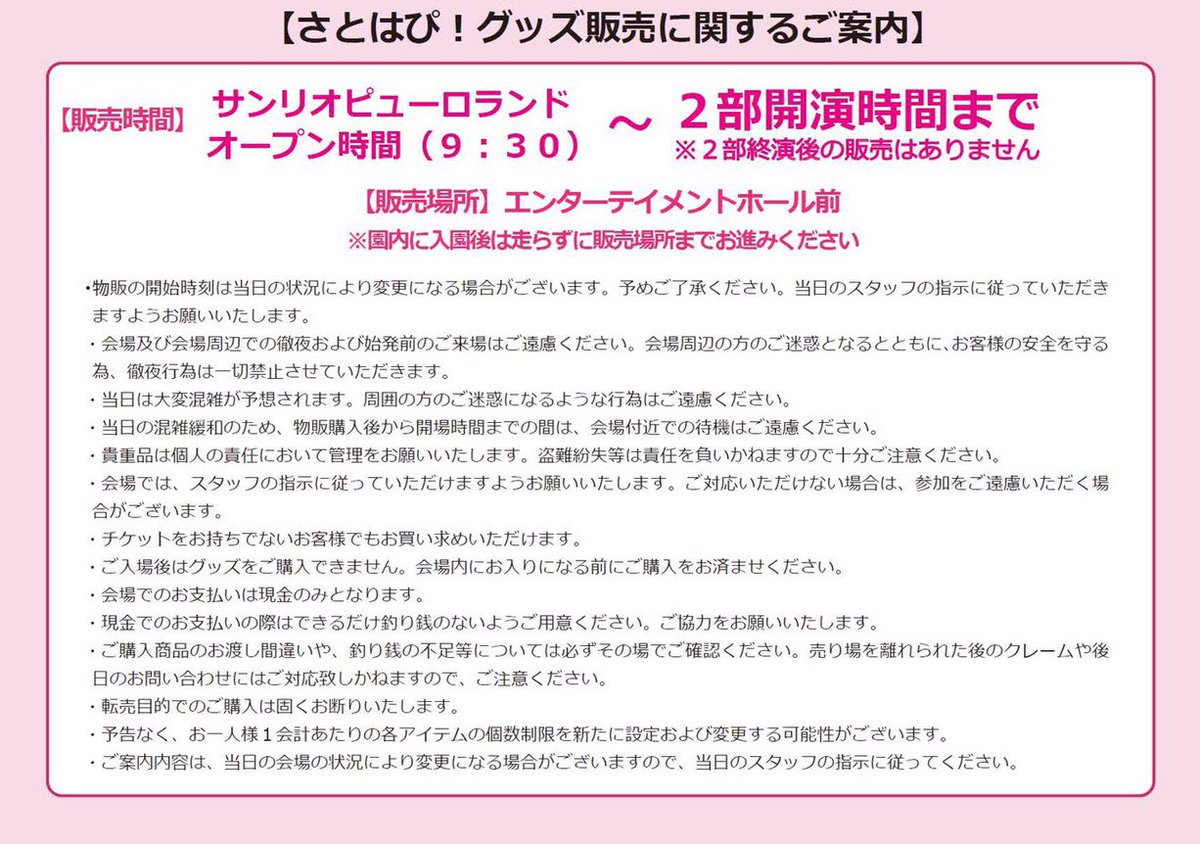 【さとはぴ！グッズ販売に関するご案内】

【販売時間】 サンリオピューロランド オープン時間（９：３０） ～ ２部開演時間まで
※２部終演後の販売はありません

【販売場所】エンターテイメントホール前
※園内に入園後は走らずに販売場所までお進みください

・物販の開始時刻は当日の状況により変更になる場合がございます。予めご了承ください。当日のスタッフの指示に従っていただきますようお願いいたします。
・会場及び会場周辺での徹夜および始発前のご来場はご遠慮ください。会場周辺の方のご迷惑となるとともに、お客様の安全を守る為、徹夜行為は一切禁止させていただきます。
・当日は大変混雑が予想されます。周囲の方のご迷惑になるような行為はご遠慮ください。
・当日の混雑緩和のため、物販購入後から開場時間までの間は、会場付近での待機はご遠慮ください。
・貴重品は個人の責任において管理をお願いいたします。盗難紛失等は責任を負いかねますので十分ご注意ください。
・会場では、スタッフの指示に従っていただけますようお願いいたします。ご対応いただけない場合は、参加をご遠慮いただく場合がございます。
・チケットをお持ちでないお客様でもお買い求めいただけます。
・ご入場後はグッズをご購入できません。会場内にお入りになる前にご購入をお済ませください。
・会場でのお支払いは現金のみとなります。
・現金でのお支払いの際はできるだけ釣り銭のないようご用意ください。ご協力をお願いいたします。
・ご購入商品のお渡し間違いや、釣り銭の不足等については必ずその場でご確認ください。売り場を離れられた後のクレームや後日のお問い合わせにはご対応致しかねますので、ご注意ください。
・転売目的でのご購入は固くお断りいたします。
・予告なく、お一人様１会計あたりの各アイテムの個数制限を新たに設定および変更する可能性がございます。
・ご案内内容は、当日の会場の状況により変更になる場合がございますので、当日のスタッフの指示に従ってください。